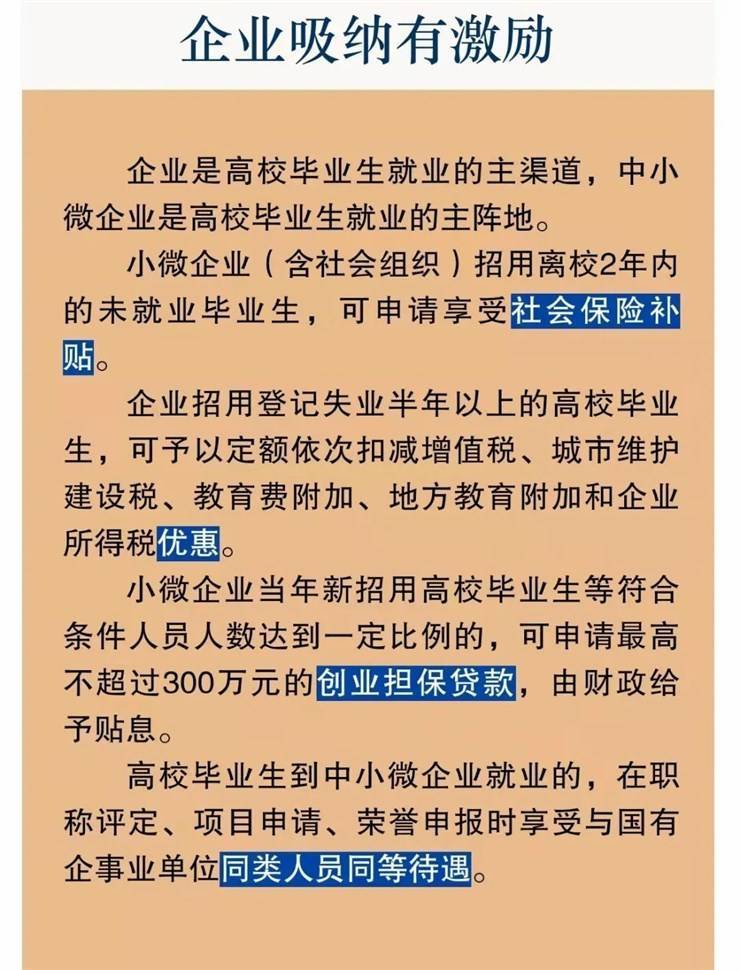 企业吸纳有激励

企业是高校毕业生就业的主渠道，中小微企业是高校毕业生就业的主阵地。

小微企业（含社会组织）招用离校2年内的未就业毕业生，可申请享受社会保险补贴。

企业招用登记失业半年以上的高校毕业生，可予以定额依次扣减增值税、城市维护建设税、教育费附加、地方教育附加和企业所得税优惠。

小微企业当年新招用高校毕业生等符合条件人员人数达到一定比例的，可申请最高不超过300万元的创业担保贷款，由财政给予贴息。

高校毕业生到中小微企业就业的，在职称评定、项目申请、荣誉申报时享受与国有企事业单位同类人员同等待遇。